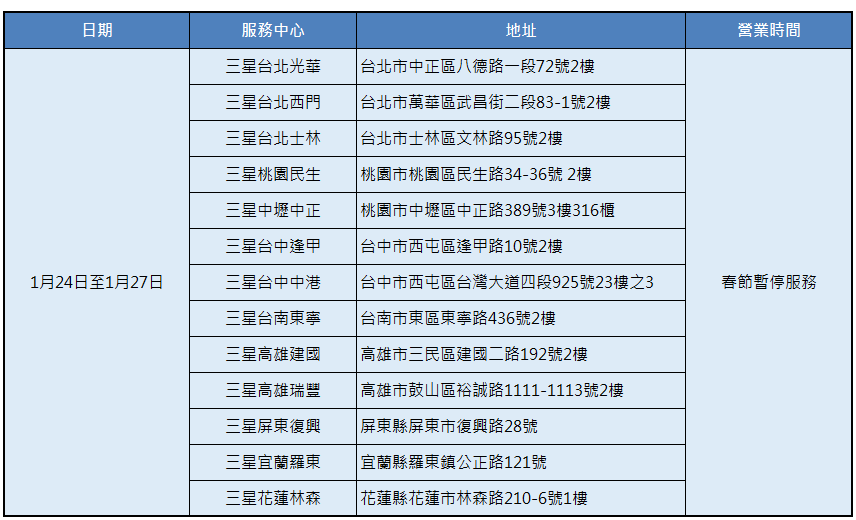 | 日期 | 服務中心 | 地址 | 營業時間 |
|---|---|---|---|
| 1月24日至1月27日 | 三星台北光華 | 台北市中正區八德路一段72號2樓 | 春節暫停服務 |
|  | 三星台北西門 | 台北市萬華區武昌街二段83-1號2樓 |  |
|  | 三星台北士林 | 台北市士林區文林路95號2樓 |  |
|  | 三星桃園民生 | 桃園市桃園區民生路34-36號 2樓 |  |
|  | 三星中壢中正 | 桃園市中壢區中正路389號3樓316櫃 |  |
|  | 三星台中逢甲 | 台中市西屯區逢甲路10號2樓 |  |
|  | 三星台中中港 | 台中市西屯區台灣大道四段925號23樓之3 |  |
|  | 三星台南東寧 | 台南市東區東寧路436號2樓 |  |
|  | 三星高雄建國 | 高雄市三民區建國二路192號2樓 |  |
|  | 三星高雄瑞豐 | 高雄市鼓山區裕誠路1111-1113號2樓 |  |
|  | 三星屏東復興 | 屏東縣屏東市復興路28號 |  |
|  | 三星宜蘭羅東 | 宜蘭縣羅東鎮公正路121號 |  |
|  | 三星花蓮林森 | 花蓮縣花蓮市林森路210-6號1樓 |  |